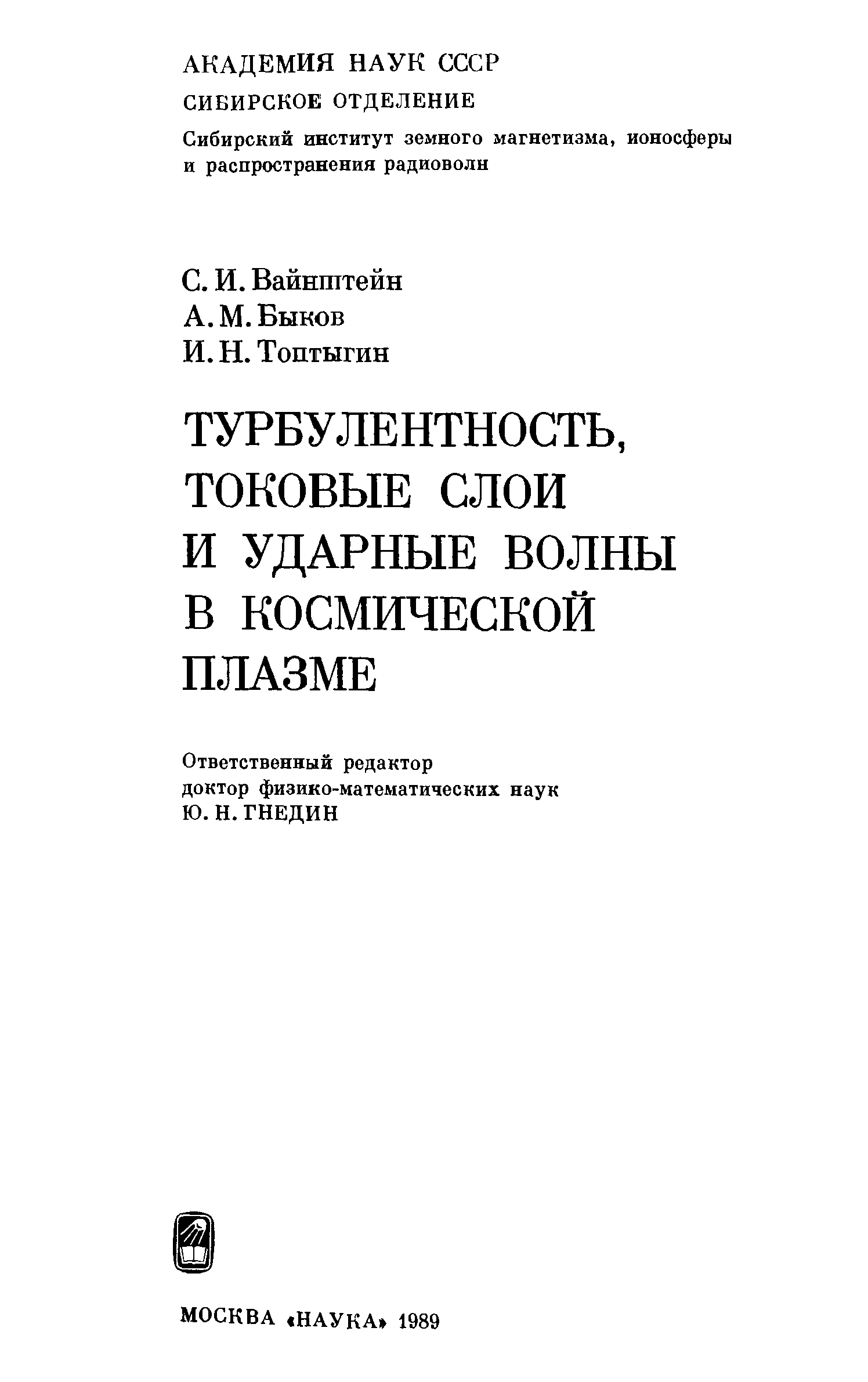 АКАДЕМИЯ НАУК СССР
СИБИРСКОЕ ОТДЕЛЕНИЕ
Сибирский институт земного магнетизма, ионосферы и распространения радиоволн

С. И. Вайнштейн
А. М. Быков
И. Н. Топтыгин

ТУРБУЛЕНТНОСТЬ, ТОКОВЫЕ СЛОИ И УДАРНЫЕ ВОЛНЫ В КОСМИЧЕСКОЙ ПЛАЗМЕ

Ответственный редактор
доктор физико-математических наук
Ю. Н. ГНЕДИН

МОСКВА «НАУКА» 1989